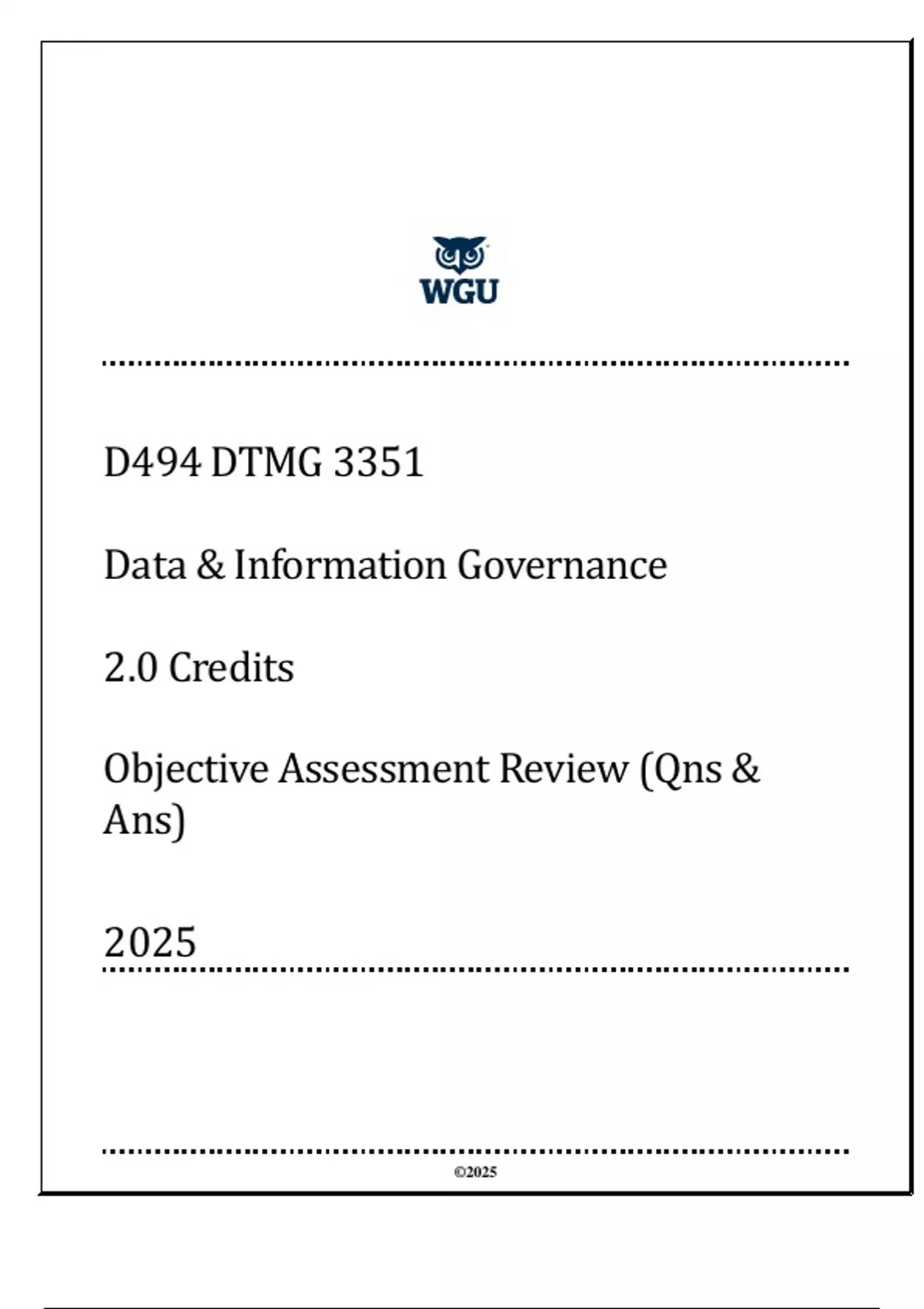 WGU

D494 DTMG 3351

Data & Information Governance

2.0 Credits

Objective Assessment Review (Qns & Ans)

2025

©2025